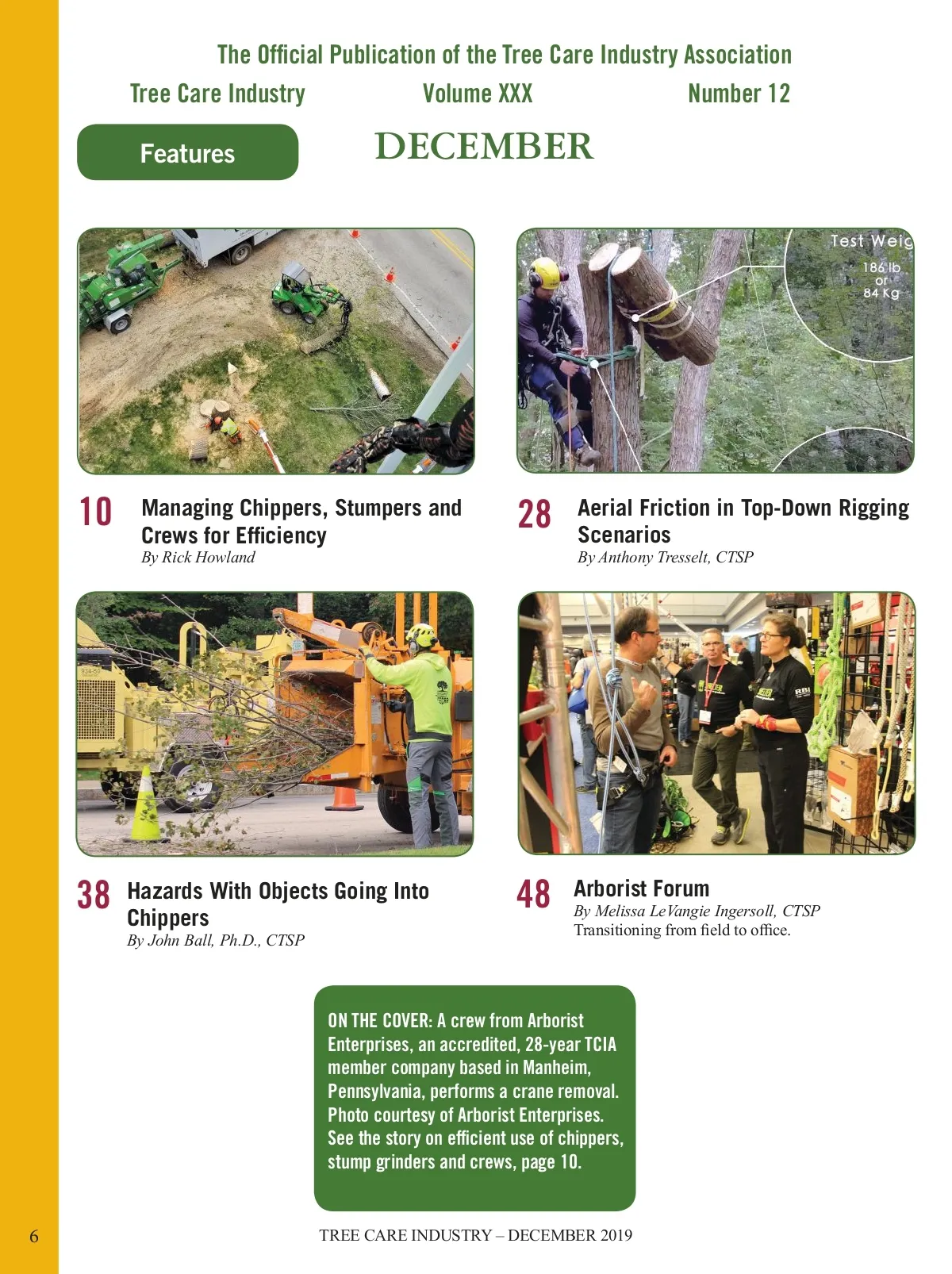 The Official Publication of the Tree Care Industry Association

Tree Care Industry Volume XXX Number 12

Features

DECEMBER

Test Weig
186 lb
or
84 Kg

10 Managing Chippers, Stumpers and Crews for Efficiency
By Rick Howland

28 Aerial Friction in Top-Down Rigging Scenarios
By Anthony Tresselt, CTSP

38 Hazards With Objects Going Into Chippers
By John Ball, Ph.D., CTSP

48 Arborist Forum
By Melissa LeVangie Ingersoll, CTSP
Transitioning from field to office.

ON THE COVER: A crew from Arborist Enterprises, an accredited, 28-year TCIA member company based in Manheim, Pennsylvania, performs a crane removal. Photo courtesy of Arborist Enterprises. See the story on efficient use of chippers, stump grinders and crews, page 10.

6

TREE CARE INDUSTRY – DECEMBER 2019